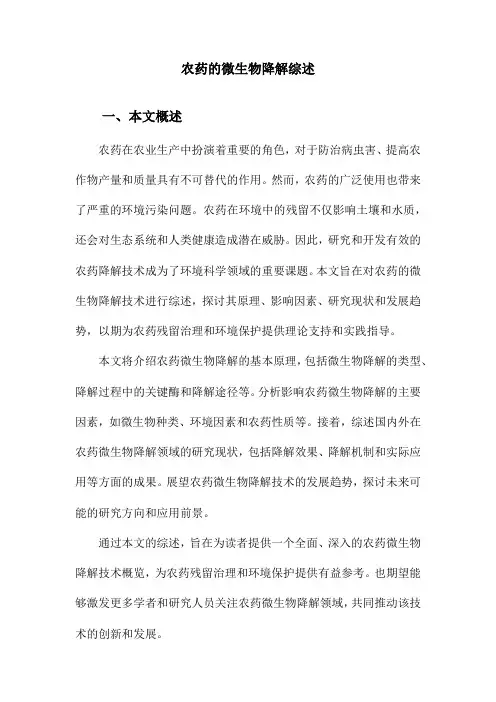 农药的微生物降解综述

一、本文概述

农药在农业生产中扮演着重要的角色，对于防治病虫害、提高农作物产量和质量具有不可替代的作用。然而，农药的广泛使用也带来了严重的环境污染问题。农药在环境中的残留不仅影响土壤和水质，还会对生态系统和人类健康造成潜在威胁。因此，研究和开发有效的农药降解技术成为了环境科学领域的重要课题。本文旨在对农药的微生物降解技术进行综述，探讨其原理、影响因素、研究现状和发展趋势，以期为农药残留治理和环境保护提供理论支持和实践指导。

本文将介绍农药微生物降解的基本原理，包括微生物降解的类型、降解过程中的关键酶和降解途径等。分析影响农药微生物降解的主要因素，如微生物种类、环境因素和农药性质等。接着，综述国内外在农药微生物降解领域的研究现状，包括降解效果、降解机制和实际应用等方面的成果。展望农药微生物降解技术的发展趋势，探讨未来可能的研究方向和应用前景。

通过本文的综述，旨在为读者提供一个全面、深入的农药微生物降解技术概览，为农药残留治理和环境保护提供有益参考。也期望能够激发更多学者和研究人员关注农药微生物降解领域，共同推动该技术的创新和发展。